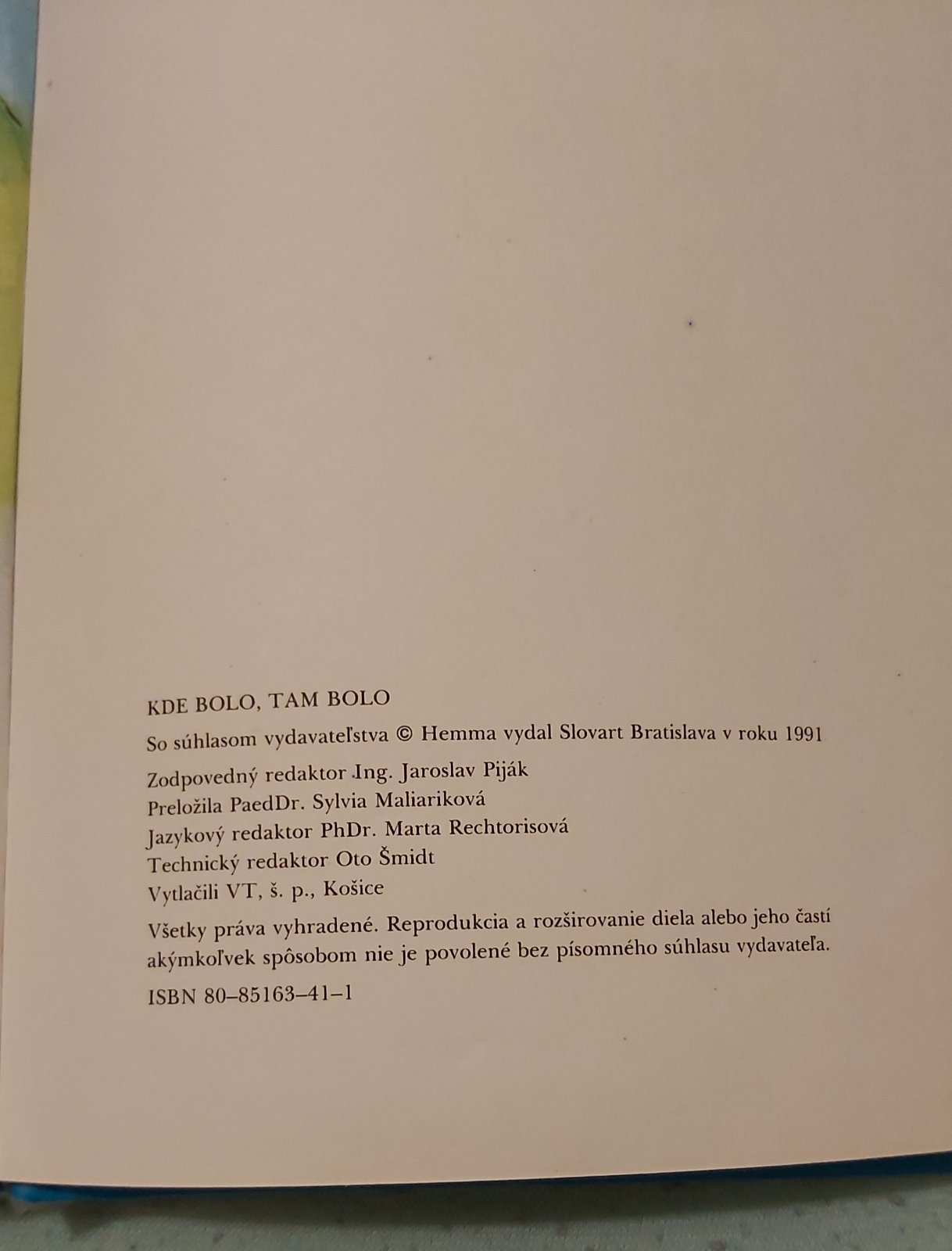 KDE BOLO, TAM BOLO

So súhlasom vydavateľstva © Hemma vydal Slovart Bratislava v roku 1991

Zodpovedný redaktor Ing. Jaroslav Piják
Preložila PaedDr. Sylvia Maliariková
Jazykový redaktor PhDr. Marta Rechtorisová
Technický redaktor Oto Šmidt
Vytlačili VT, š. p., Košice

Všetky práva vyhradené. Reprodukcia a rozširovanie diela alebo jeho častí akýmkoľvek spôsobom nie je povolené bez písomného súhlasu vydavateľa.

ISBN 80–85163–41–1